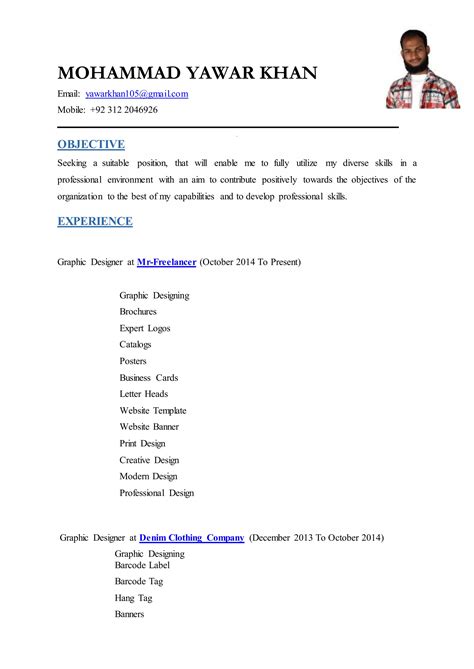 MOHAMMAD YAWAR KHAN

Email: yawarkhan105@gmail.com

Mobile: +92 312 2046926

OBJECTIVE

Seeking a suitable position, that will enable me to fully utilize my diverse skills in a professional environment with an aim to contribute positively towards the objectives of the organization to the best of my capabilities and to develop professional skills.

EXPERIENCE

Graphic Designer at Mr-Freelancer (October 2014 To Present)

Graphic Designing
Brochures
Expert Logos
Catalogs
Posters
Business Cards
Letter Heads
Website Template
Website Banner
Print Design
Creative Design
Modern Design
Professional Design

Graphic Designer at Denim Clothing Company (December 2013 To October 2014)

Graphic Designing
Barcode Label
Barcode Tag
Hang Tag
Banners